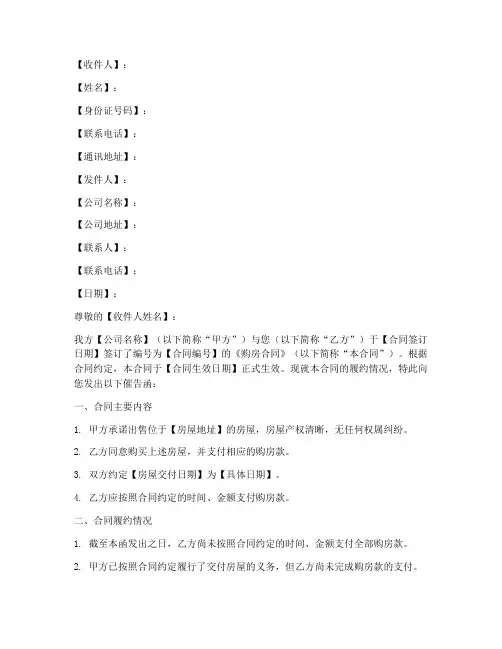 【收件人】：

【姓名】：

【身份证号码】：

【联系电话】：

【通讯地址】：

【发件人】：

【公司名称】：

【公司地址】：

【联系人】：

【联系电话】：

【日期】：

尊敬的【收件人姓名】：

我方【公司名称】（以下简称“甲方”）与您（以下简称“乙方”）于【合同签订日期】签订了编号为【合同编号】的《购房合同》（以下简称“本合同”）。根据合同约定，本合同于【合同生效日期】正式生效。现就本合同的履约情况，特此向您发出以下催告函：

一、合同主要内容

1. 甲方承诺出售位于【房屋地址】的房屋，房屋产权清晰，无任何权属纠纷。

2. 乙方同意购买上述房屋，并支付相应的购房款。

3. 双方约定【房屋交付日期】为【具体日期】。

4. 乙方应按照合同约定的时间、金额支付购房款。

二、合同履约情况

1. 截至本函发出之日，乙方尚未按照合同约定的时间、金额支付全部购房款。

2. 甲方已按照合同约定履行了交付房屋的义务，但乙方尚未完成购房款的支付。